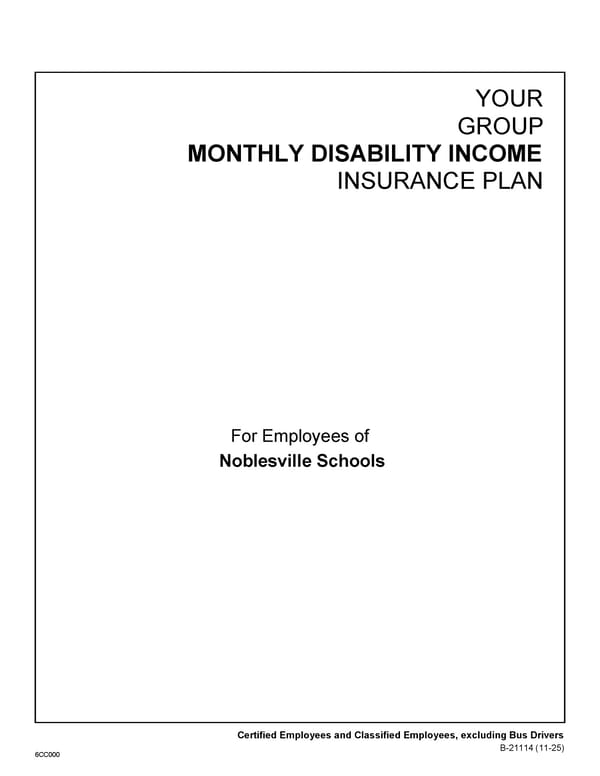 YOUR
GROUP
MONTHLY DISABILITY INCOME
INSURANCE PLAN

For Employees of
Noblesville Schools

Certified Employees and Classified Employees, excluding Bus Drivers
B-21114 (11-25)

6CC000